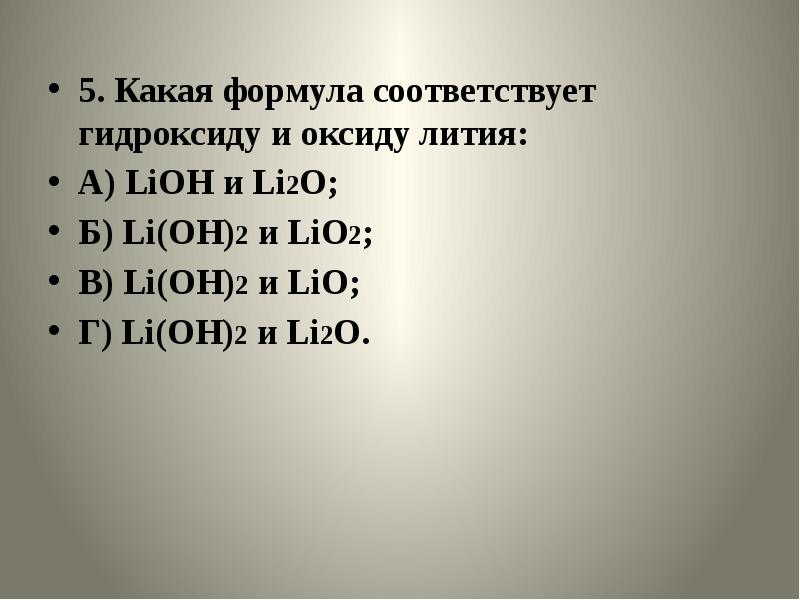 • 5. Какая формула соответствует гидроксиду и оксиду лития:

• А) $LiOH$ и $Li_2O$;

• Б) $Li(OH)_2$ и $LiO_2$;

• В) $Li(OH)_2$ и $LiO$;

• Г) $Li(OH)_2$ и $Li_2O$.